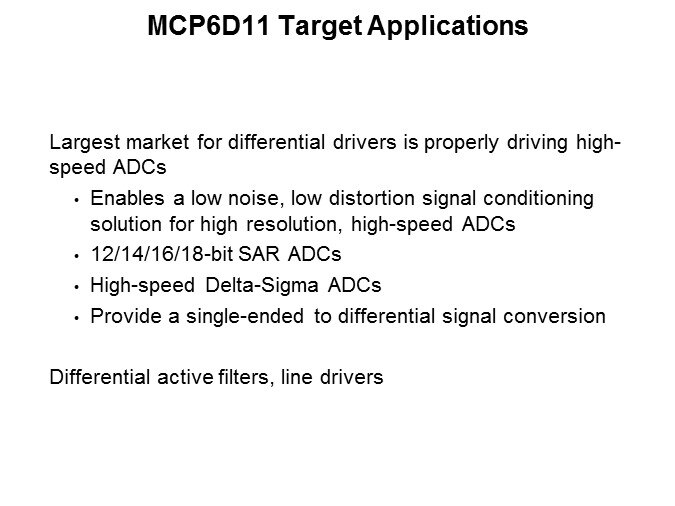 MCP6D11 Target Applications

Largest market for differential drivers is properly driving high-speed ADCs

• Enables a low noise, low distortion signal conditioning solution for high resolution, high-speed ADCs
• 12/14/16/18-bit SAR ADCs
• High-speed Delta-Sigma ADCs
• Provide a single-ended to differential signal conversion

Differential active filters, line drivers